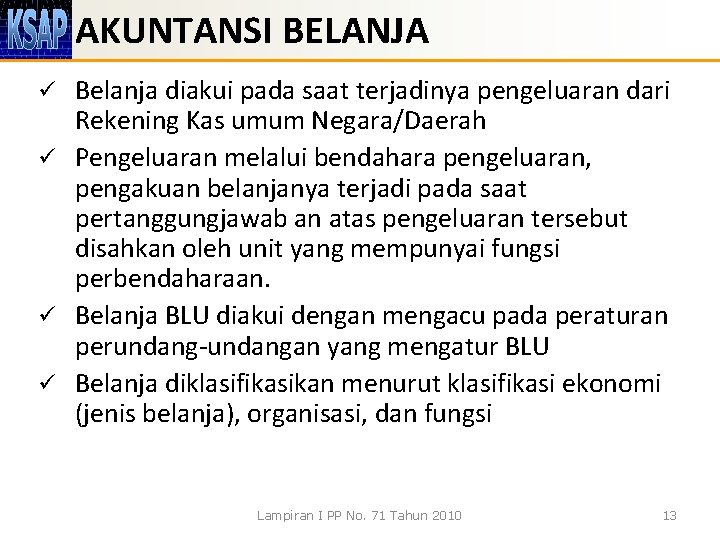 KSAP AKUNTANSI BELANJA

✓ Belanja diakui pada saat terjadinya pengeluaran dari Rekening Kas umum Negara/Daerah

✓ Pengeluaran melalui bendahara pengeluaran, pengakuan belanjanya terjadi pada saat pertanggungjawab an atas pengeluaran tersebut disahkan oleh unit yang mempunyai fungsi perbendaharaan.

✓ Belanja BLU diakui dengan mengacu pada peraturan perundang-undangan yang mengatur BLU

✓ Belanja diklasifikasikan menurut klasifikasi ekonomi (jenis belanja), organisasi, dan fungsi

Lampiran I PP No. 71 Tahun 2010

13